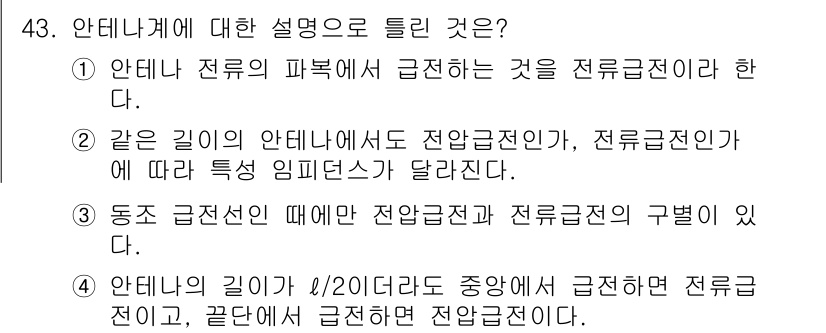 43. 안테나계에 대한 설명으로 틀린 것은?

① 안테나 전류의 파복에서 급전하는 것을 전류급전이라 한다.

② 같은 길이의 안테나에서도 전압급전인가, 전류급전인가에 따라 특성 임피던스가 달라진다.

③ 동조 급전선인 때에만 전압급전과 전류급전의 구별이 있다.

④ 안테나의 길이가 $\ell/2$이더라도 중앙에서 급전하면 전류급전이고, 끝단에서 급전하면 전압급전이다.